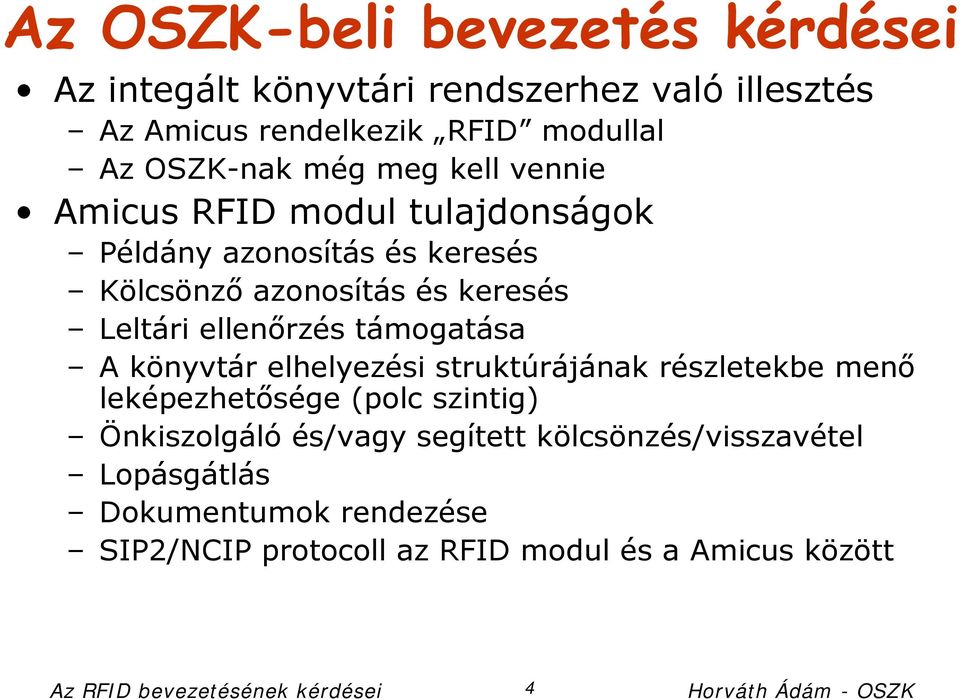 Az OSZK-beli bevezetés kérdései

• Az integált könyvtári rendszerhez való illesztés
– Az Amicus rendelkezik „RFID” modullal
– Az OSZK-nak még meg kell vennie

• Amicus RFID modul tulajdonságok
– Példány azonosítás és keresés
– Kölcsönző azonosítás és keresés
– Leltári ellenőrzés támogatása
– A könyvtár elhelyezési struktúrájának részletekbe menő leképezhetősége (polc szintig)
– Önkiszolgáló és/vagy segített kölcsönzés/visszavétel
– Lopásgátlás
– Dokumentumok rendezése
– SIP2/NCIP protocoll az RFID modul és a Amicus között

Az RFID bevezetésének kérdései 4 Horváth Ádám - OSZK